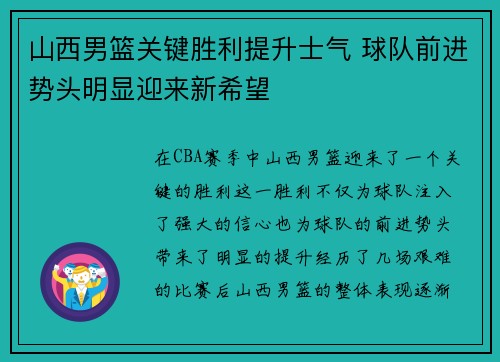 山西男篮关键胜利提升士气 球队前进势头明显迎来新希望

在CBA赛季中山西男篮迎来了一个关键的胜利这一胜利不仅为球队注入了强大的信心也为球队的前进势头带来了明显的提升经历了几场艰难的比赛后山西男篮的整体表现逐渐